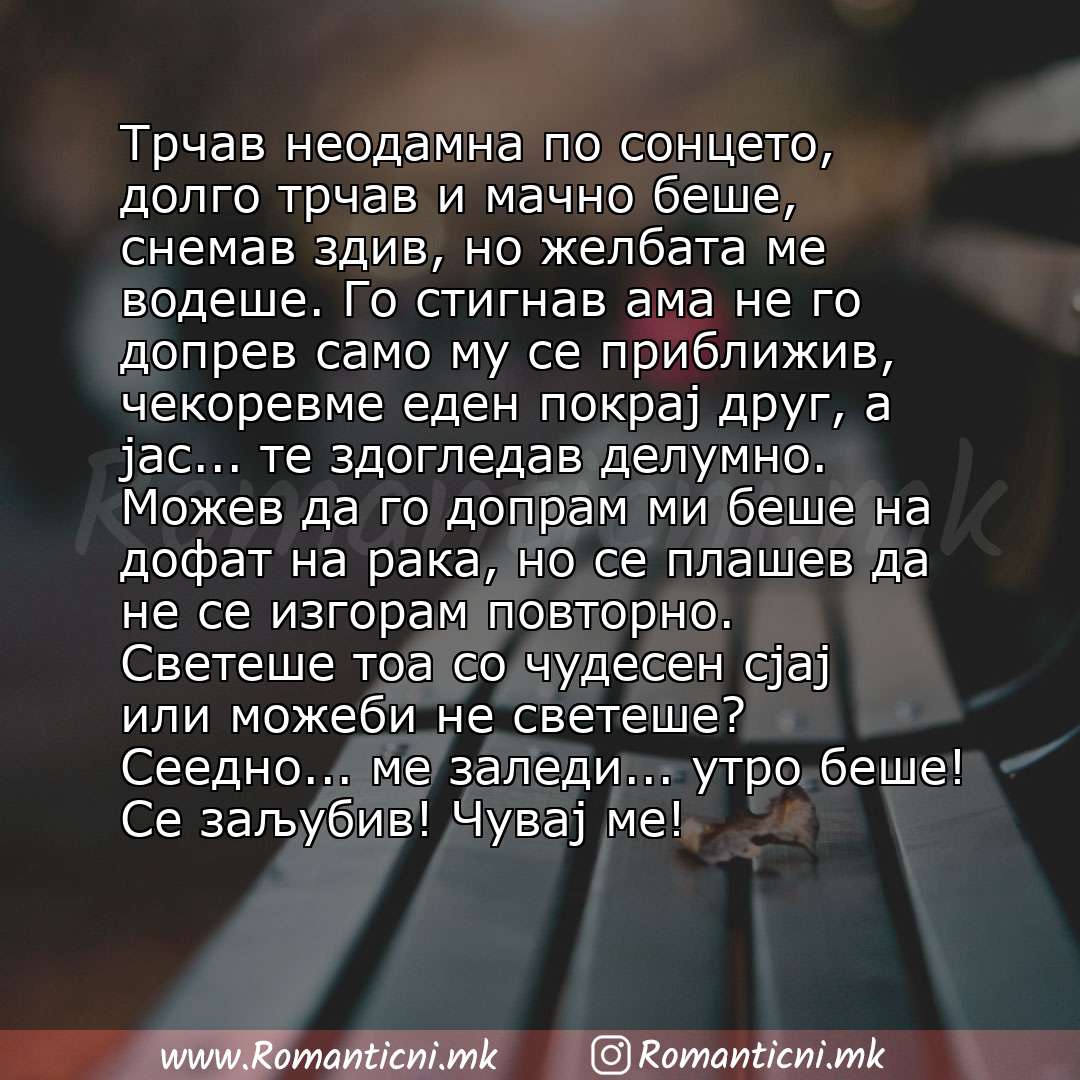 Трчав неодамна по сонцето, долго трчав и мачно беше, снемав здив, но желбата ме водеше. Го стигнав ама не го допрев само му се приближив, чекоревме еден покрај друг, а јас... те здогледав делумно. Можев да го допрам ми беше на дофат на рака, но се плашев да не се изгорам повторно. Светеше тоа со чудесен сјај или можеби не светеше? Сеедно... ме заледи... утро беше! Се заљубив! Чувај ме!

Romanticni.mk

www.Romanticni.mk Romanticni.mk